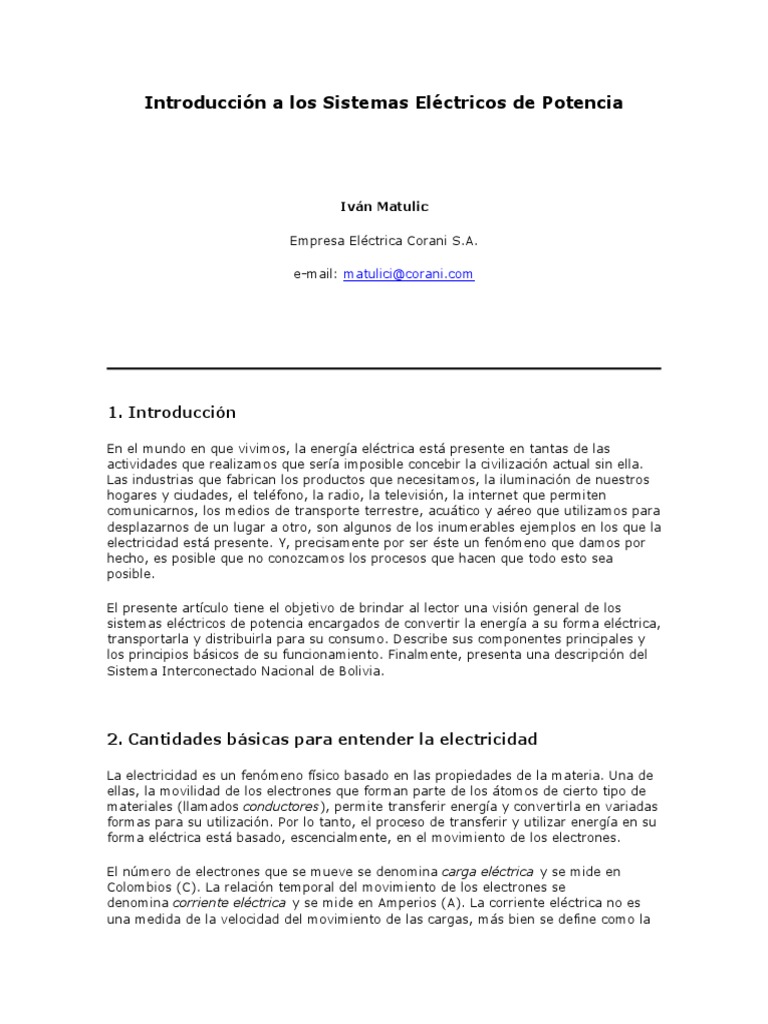 Introducción a los Sistemas Eléctricos de Potencia

Iván Matulic

Empresa Eléctrica Corani S.A.

e-mail: matulici@corani.com

1. Introducción

En el mundo en que vivimos, la energía eléctrica está presente en tantas de las actividades que realizamos que sería imposible concebir la civilización actual sin ella. Las industrias que fabrican los productos que necesitamos, la iluminación de nuestros hogares y ciudades, el teléfono, la radio, la televisión, la internet que permiten comunicarnos, los medios de transporte terrestre, acuático y aéreo que utilizamos para desplazarnos de un lugar a otro, son algunos de los inumerables ejemplos en los que la electricidad está presente. Y, precisamente por ser éste un fenómeno que damos por hecho, es posible que no conozcamos los procesos que hacen que todo esto sea posible.

El presente artículo tiene el objetivo de brindar al lector una visión general de los sistemas eléctricos de potencia encargados de convertir la energía a su forma eléctrica, transportarla y distribuirla para su consumo. Describe sus componentes principales y los principios básicos de su funcionamiento. Finalmente, presenta una descripción del Sistema Interconectado Nacional de Bolivia.

2. Cantidades básicas para entender la electricidad

La electricidad es un fenómeno físico basado en las propiedades de la materia. Una de ellas, la movilidad de los electrones que forman parte de los átomos de cierto tipo de materiales (llamados conductores), permite transferir energía y convertirla en variadas formas para su utilización. Por lo tanto, el proceso de transferir y utilizar energía en su forma eléctrica está basado, escencialmente, en el movimiento de los electrones.

El número de electrones que se mueve se denomina carga eléctrica y se mide en Colombios (C). La relación temporal del movimiento de los electrones se denomina corriente eléctrica y se mide en Amperios (A). La corriente eléctrica no es una medida de la velocidad del movimiento de las cargas, más bien se define como la